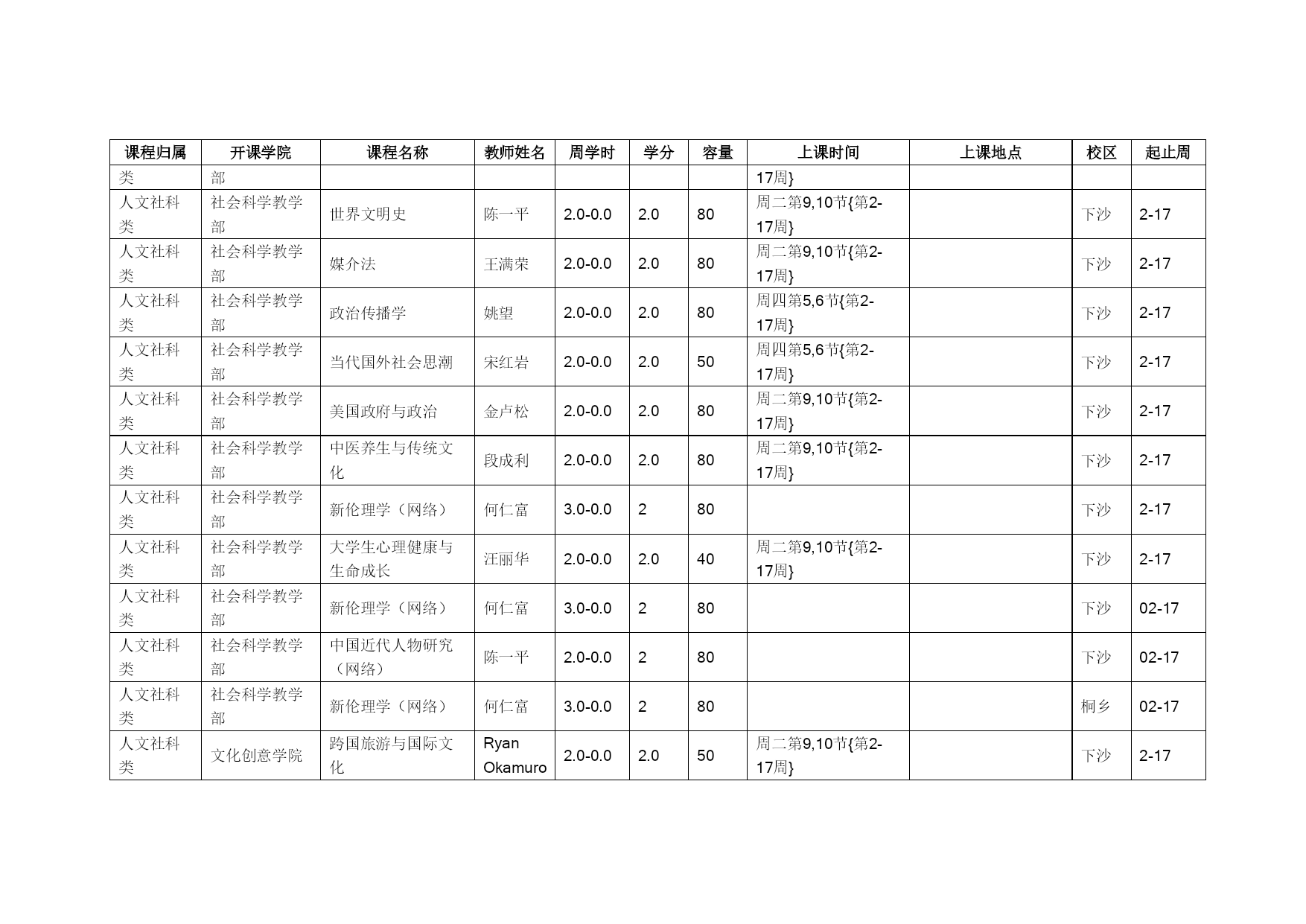 | 课程归属 | 开课学院 | 课程名称 | 教师姓名 | 周学时 | 学分 | 容量 | 上课时间 | 上课地点 | 校区 | 起止周 |
|---|---|---|---|---|---|---|---|---|---|---|
| 类 | 部 | | | | | | 17周} | | | |
| 人文社科类 | 社会科学教学部 | 世界文明史 | 陈一平 | 2.0-0.0 | 2.0 | 80 | 周二第9,10节{第2-17周} | | 下沙 | 2-17 |
| 人文社科类 | 社会科学教学部 | 媒介法 | 王满荣 | 2.0-0.0 | 2.0 | 80 | 周二第9,10节{第2-17周} | | 下沙 | 2-17 |
| 人文社科类 | 社会科学教学部 | 政治传播学 | 姚望 | 2.0-0.0 | 2.0 | 80 | 周四第5,6节{第2-17周} | | 下沙 | 2-17 |
| 人文社科类 | 社会科学教学部 | 当代国外社会思潮 | 宋红岩 | 2.0-0.0 | 2.0 | 50 | 周四第5,6节{第2-17周} | | 下沙 | 2-17 |
| 人文社科类 | 社会科学教学部 | 美国政府与政治 | 金卢松 | 2.0-0.0 | 2.0 | 80 | 周二第9,10节{第2-17周} | | 下沙 | 2-17 |
| 人文社科类 | 社会科学教学部 | 中医养生与传统文化 | 段成利 | 2.0-0.0 | 2.0 | 80 | 周二第9,10节{第2-17周} | | 下沙 | 2-17 |
| 人文社科类 | 社会科学教学部 | 新伦理学（网络） | 何仁富 | 3.0-0.0 | 2 | 80 | | | 下沙 | 2-17 |
| 人文社科类 | 社会科学教学部 | 大学生心理健康与生命成长 | 汪丽华 | 2.0-0.0 | 2.0 | 40 | 周二第9,10节{第2-17周} | | 下沙 | 2-17 |
| 人文社科类 | 社会科学教学部 | 新伦理学（网络） | 何仁富 | 3.0-0.0 | 2 | 80 | | | 下沙 | 02-17 |
| 人文社科类 | 社会科学教学部 | 中国近代人物研究（网络） | 陈一平 | 2.0-0.0 | 2 | 80 | | | 下沙 | 02-17 |
| 人文社科类 | 社会科学教学部 | 新伦理学（网络） | 何仁富 | 3.0-0.0 | 2 | 80 | | | 桐乡 | 02-17 |
| 人文社科类 | 文化创意学院 | 跨国旅游与国际文化 | Ryan Okamuro | 2.0-0.0 | 2.0 | 50 | 周二第9,10节{第2-17周} | | 下沙 | 2-17 |